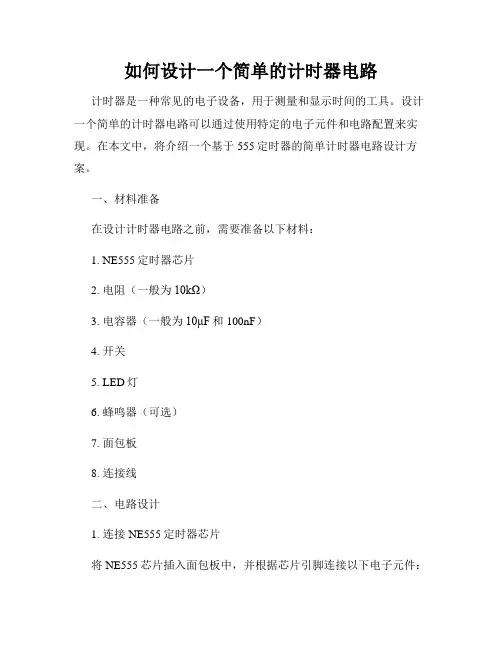 如何设计一个简单的计时器电路

计时器是一种常见的电子设备，用于测量和显示时间的工具。设计一个简单的计时器电路可以通过使用特定的电子元件和电路配置来实现。在本文中，将介绍一个基于 555 定时器的简单计时器电路设计方案。

一、材料准备

在设计计时器电路之前，需要准备以下材料：

1. NE555 定时器芯片

2. 电阻（一般为 10kΩ）

3. 电容器（一般为 10μF 和 100nF）

4. 开关

5. LED 灯

6. 蜂鸣器（可选）

7. 面包板

8. 连接线

二、电路设计

1. 连接 NE555 定时器芯片

将 NE555 芯片插入面包板中，并根据芯片引脚连接以下电子元件：